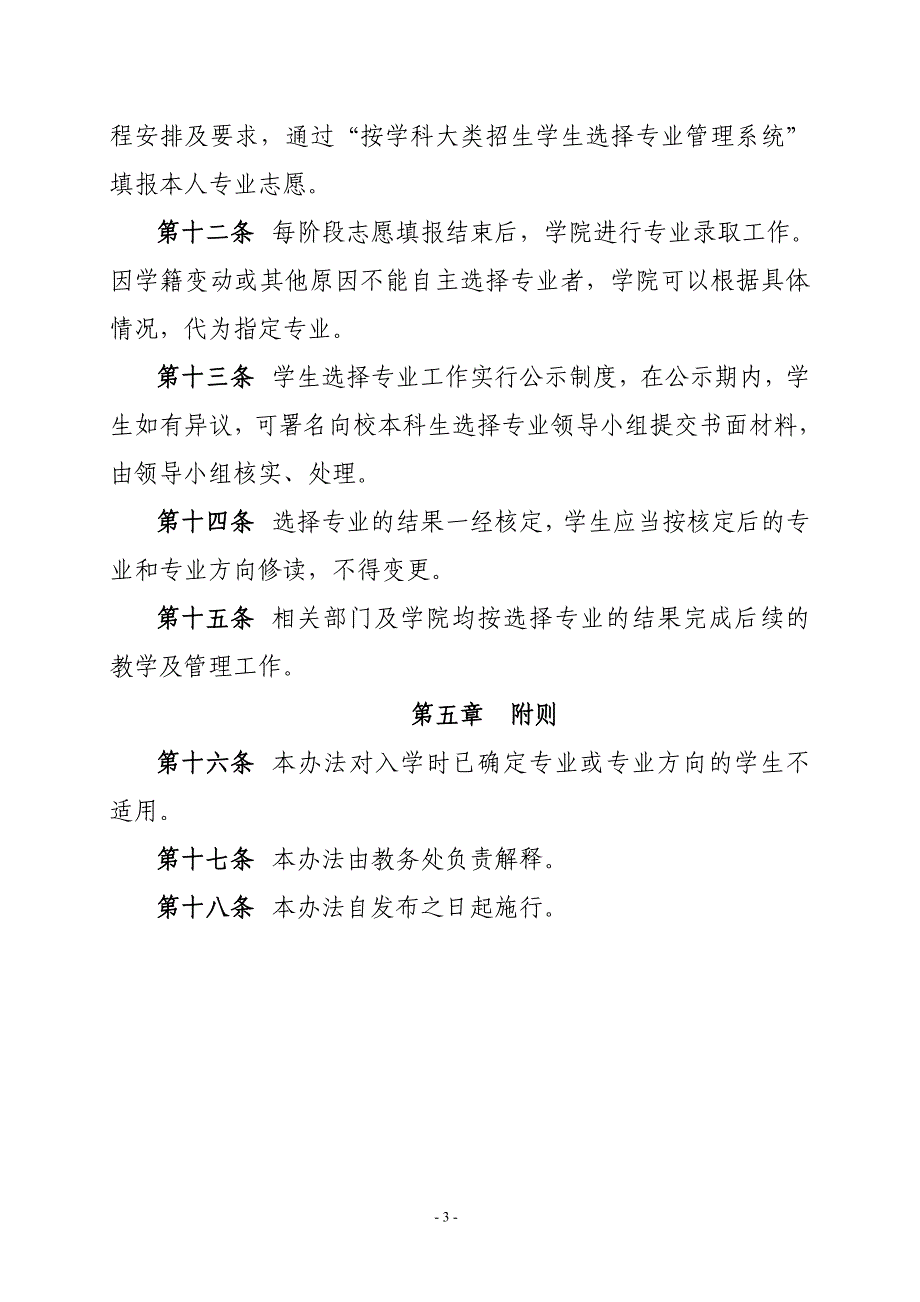 程安排及要求，通过“按学科大类招生学生选择专业管理系统”填报本人专业志愿。

第十二条 每阶段志愿填报结束后，学院进行专业录取工作。因学籍变动或其他原因不能自主选择专业者，学院可以根据具体情况，代为指定专业。

第十三条 学生选择专业工作实行公示制度，在公示期内，学生如有异议，可署名向校本科生选择专业领导小组提交书面材料，由领导小组核实、处理。

第十四条 选择专业的结果一经核定，学生应当按核定后的专业和专业方向修读，不得变更。

第十五条 相关部门及学院均按选择专业的结果完成后续的教学及管理工作。

第五章 附则

第十六条 本办法对入学时已确定专业或专业方向的学生不适用。

第十七条 本办法由教务处负责解释。

第十八条 本办法自发布之日起施行。

- 3 -